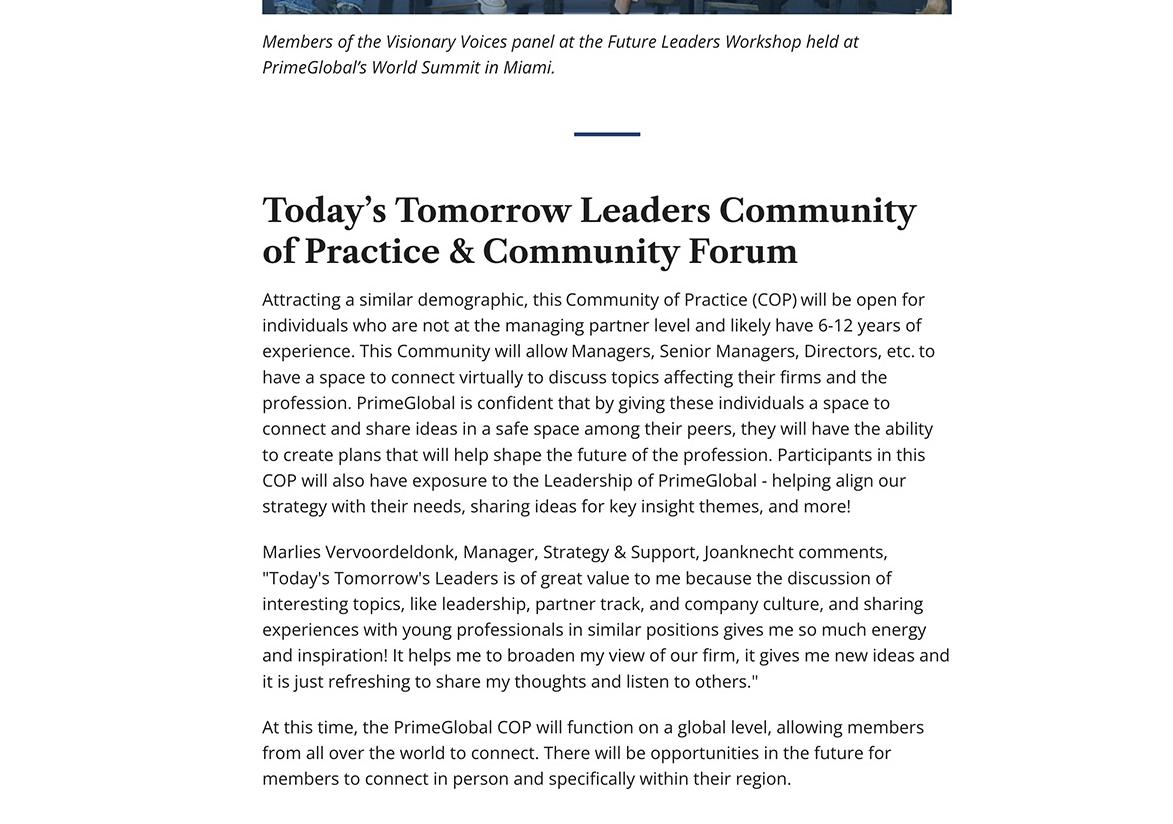 Members of the Visionary Voices panel at the Future Leaders Workshop held at PrimeGlobal's World Summit in Miami.

Today's Tomorrow Leaders Community of Practice & Community Forum

Attracting a similar demographic, this Community of Practice (COP) will be open for individuals who are not at the managing partner level and likely have 6-12 years of experience. This Community will allow Managers, Senior Managers, Directors, etc. to have a space to connect virtually to discuss topics affecting their firms and the profession. PrimeGlobal is confident that by giving these individuals a space to connect and share ideas in a safe space among their peers, they will have the ability to create plans that will help shape the future of the profession. Participants in this COP will also have exposure to the Leadership of PrimeGlobal - helping align our strategy with their needs, sharing ideas for key insight themes, and more!

Marlies Vervoordeldonk, Manager, Strategy & Support, Joanknecht comments, "Today's Tomorrow's Leaders is of great value to me because the discussion of interesting topics, like leadership, partner track, and company culture, and sharing experiences with young professionals in similar positions gives me so much energy and inspiration! It helps me to broaden my view of our firm, it gives me new ideas and it is just refreshing to share my thoughts and listen to others."

At this time, the PrimeGlobal COP will function on a global level, allowing members from all over the world to connect. There will be opportunities in the future for members to connect in person and specifically within their region.